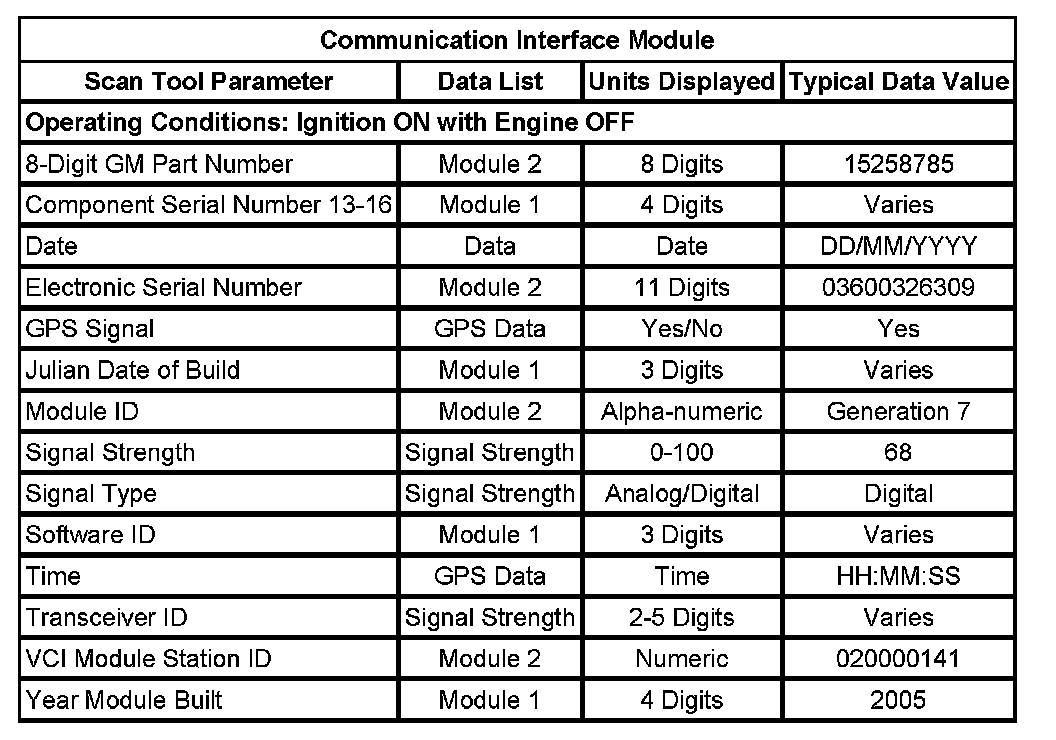 Communication Interface Module

| Scan Tool Parameter | Data List | Units Displayed | Typical Data Value |
|---|---|---|---|
| Operating Conditions: Ignition ON with Engine OFF | | | |
| 8-Digit GM Part Number | Module 2 | 8 Digits | 15258785 |
| Component Serial Number 13-16 | Module 1 | 4 Digits | Varies |
| Date | Data | Date | DD/MM/YYYY |
| Electronic Serial Number | Module 2 | 11 Digits | 03600326309 |
| GPS Signal | GPS Data | Yes/No | Yes |
| Julian Date of Build | Module 1 | 3 Digits | Varies |
| Module ID | Module 2 | Alpha-numeric | Generation 7 |
| Signal Strength | Signal Strength | 0-100 | 68 |
| Signal Type | Signal Strength | Analog/Digital | Digital |
| Software ID | Module 1 | 3 Digits | Varies |
| Time | GPS Data | Time | HH:MM:SS |
| Transceiver ID | Signal Strength | 2-5 Digits | Varies |
| VCI Module Station ID | Module 2 | Numeric | 020000141 |
| Year Module Built | Module 1 | 4 Digits | 2005 |